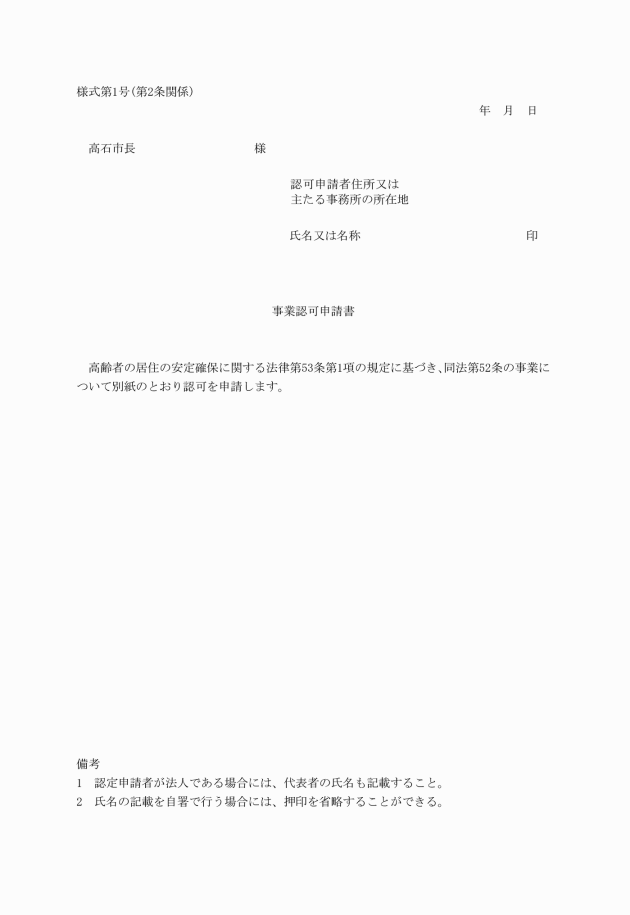 様式第1号(第2条関係)

年　月　日

高石市長　　　　　　　様

認可申請者住所又は
主たる事務所の所在地

氏名又は名称　　　　　　　　　　　印

事業認可申請書

高齢者の居住の安定確保に関する法律第53条第1項の規定に基づき、同法第52条の事業について別紙のとおり認可を申請します。

備考
1　認定申請者が法人である場合には、代表者の氏名も記載すること。
2　氏名の記載を自署で行う場合には、押印を省略することができる。